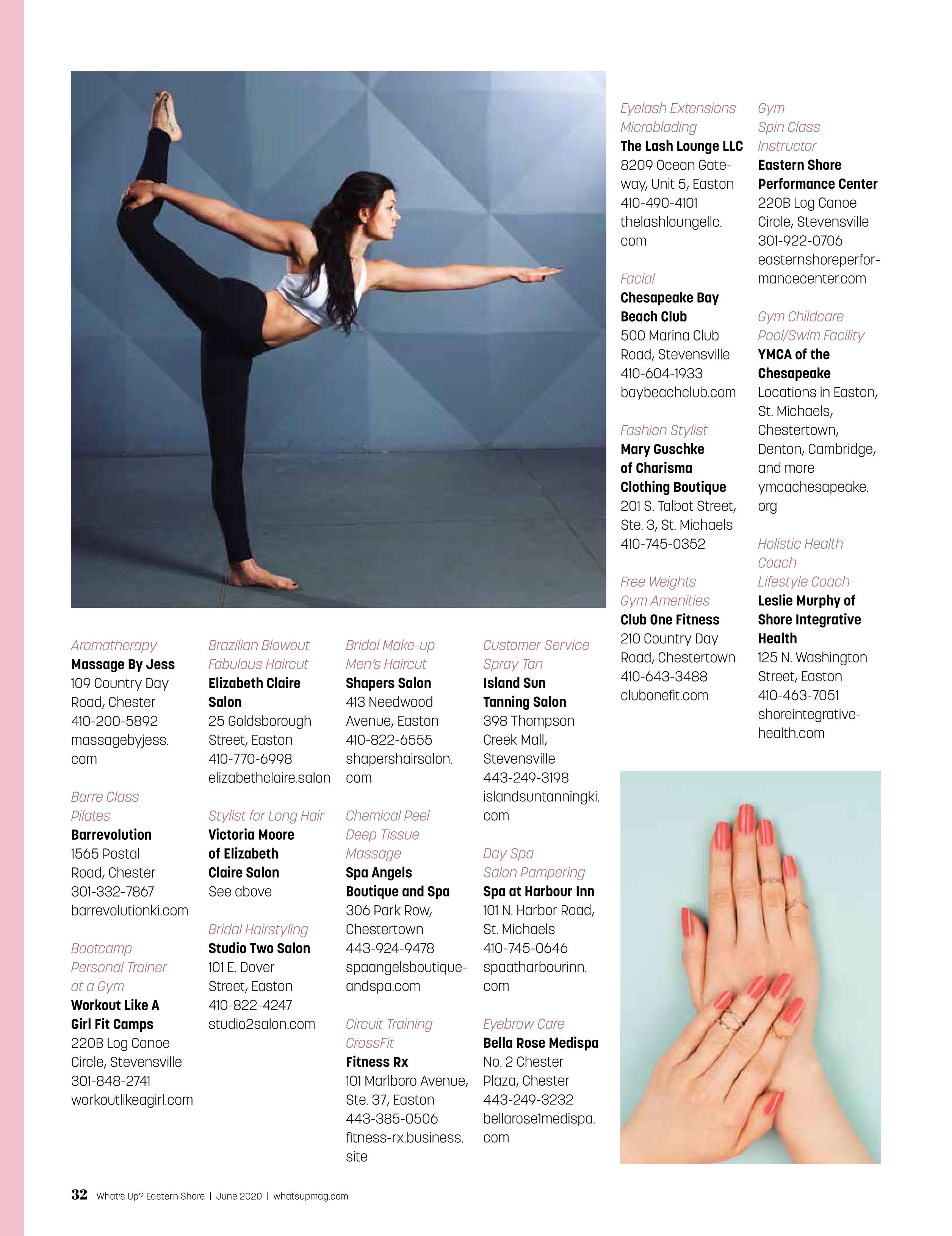 Aromatherapy
Massage By Jess
109 Country Day Road, Chester
410-200-5892
massagebyjess.com

Barre Class
Pilates
Barrevolution
1565 Postal Road, Chester
301-332-7867
barrevolutionki.com

Bootcamp
Personal Trainer at a Gym
Workout Like A Girl Fit Camps
220B Log Canoe Circle, Stevensville
301-848-2741
workoutlikeagirl.com

Brazilian Blowout
Fabulous Haircut
Elizabeth Claire Salon
25 Goldsborough Street, Easton
410-770-6998
elizabethclaire.salon

Stylist for Long Hair
Victoria Moore of Elizabeth Claire Salon
See above

Bridal Hairstyling
Studio Two Salon
101 E. Dover Street, Easton
410-822-4247
studio2salon.com

Bridal Make-up
Men's Haircut
Shapers Salon
413 Needwood Avenue, Easton
410-822-6555
shapershairsalon.com

Chemical Peel
Deep Tissue Massage
Spa Angels Boutique and Spa
306 Park Row, Chestertown
443-924-9478
spaangelsboutiqueandspa.com

Circuit Training
CrossFit
Fitness Rx
101 Marlboro Avenue, Ste. 37, Easton
443-385-0506
fitness-rx.business.site

Customer Service
Spray Tan
Island Sun Tanning Salon
398 Thompson Creek Mall, Stevensville
443-249-3198
islandsuntanningki.com

Day Spa
Salon Pampering
Spa at Harbour Inn
101 N. Harbor Road, St. Michaels
410-745-0646
spaatharbourinn.com

Eyebrow Care
Bella Rose Medispa
No. 2 Chester Plaza, Chester
443-249-3232
bellarose1medispa.com

Eyelash Extensions
Microblading
The Lash Lounge LLC
8209 Ocean Gateway, Unit 5, Easton
410-490-4101
thelashloungellc.com

Facial
Chesapeake Bay Beach Club
500 Marina Club Road, Stevensville
410-604-1933
baybeachclub.com

Fashion Stylist
Mary Guschke of Charisma Clothing Boutique
201 S. Talbot Street, Ste. 3, St. Michaels
410-745-0352

Free Weights
Gym Amenities
Club One Fitness
210 Country Day Road, Chestertown
410-643-3488
clubonefit.com

Gym
Spin Class
Instructor
Eastern Shore Performance Center
220B Log Canoe Circle, Stevensville
301-922-0706
easternshoreperformancecenter.com

Gym Childcare
Pool/Swim Facility
YMCA of the Chesapeake
Locations in Easton, St. Michaels, Chestertown, Denton, Cambridge, and more
ymcachesapeake.org

Holistic Health Coach
Lifestyle Coach
Leslie Murphy of Shore Integrative Health
125 N. Washington Street, Easton
410-463-7051
shoreintegrativehealth.com

32 What's Up? Eastern Shore | June 2020 | whatsupmag.com